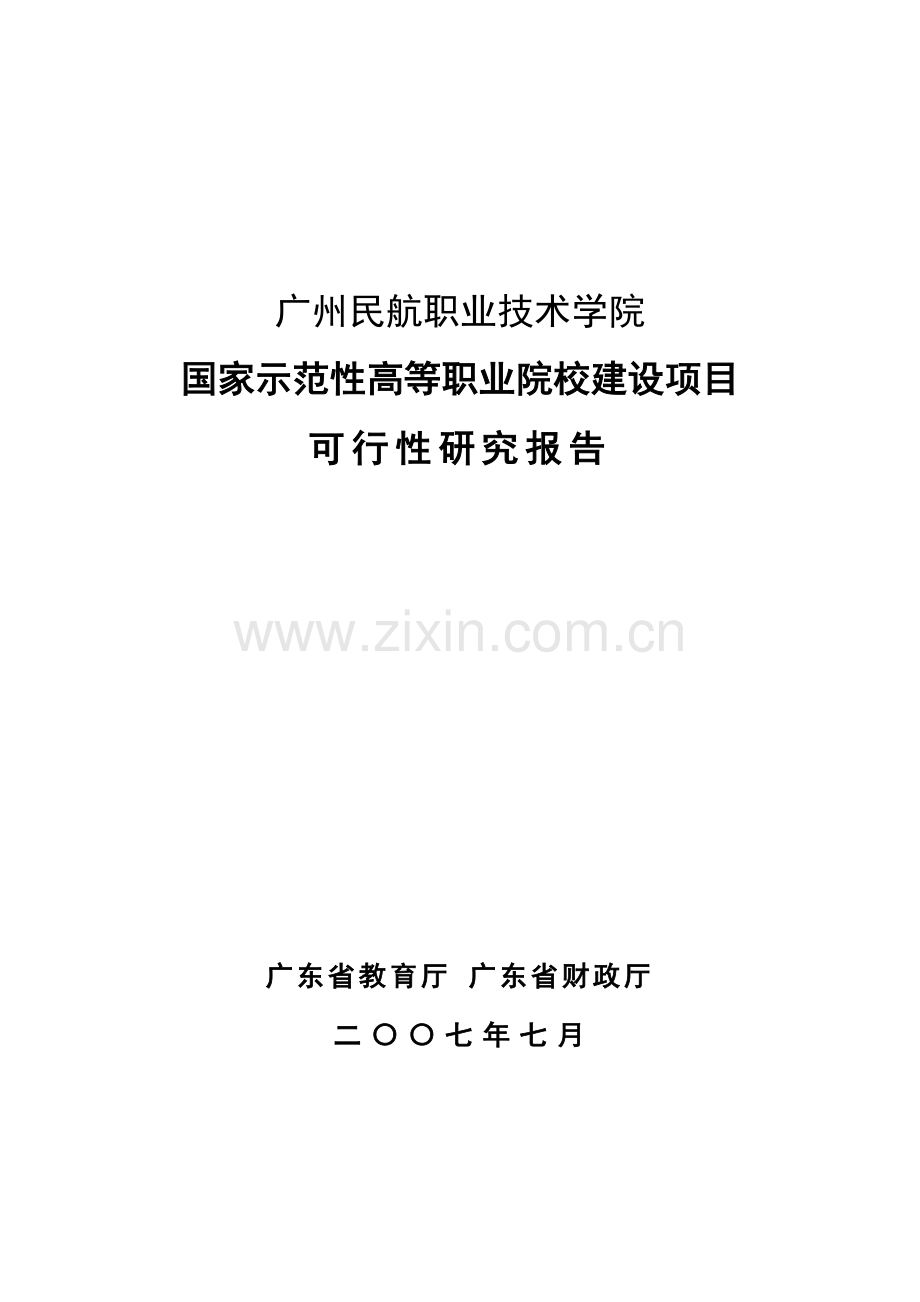 广州民航职业技术学院

国家示范性高等职业院校建设项目

可行性研究报告

www.zixin.com.cn

广东省教育厅 广东省财政厅

二〇〇七年七月